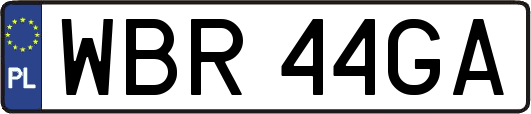 PL

WBR 44GA